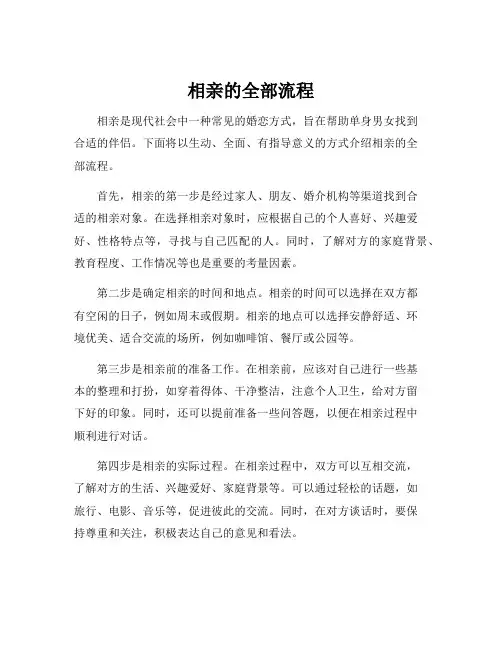 相亲的全部流程

相亲是现代社会中一种常见的婚恋方式，旨在帮助单身男女找到合适的伴侣。下面将以生动、全面、有指导意义的方式介绍相亲的全部流程。

首先，相亲的第一步是经过家人、朋友、婚介机构等渠道找到合适的相亲对象。在选择相亲对象时，应根据自己的个人喜好、兴趣爱好、性格特点等，寻找与自己匹配的人。同时，了解对方的家庭背景、教育程度、工作情况等也是重要的考量因素。

第二步是确定相亲的时间和地点。相亲的时间可以选择在双方都有空闲的日子，例如周末或假期。相亲的地点可以选择安静舒适、环境优美、适合交流的场所，例如咖啡馆、餐厅或公园等。

第三步是相亲前的准备工作。在相亲前，应该对自己进行一些基本的整理和打扮，如穿着得体、干净整洁，注意个人卫生，给对方留下好的印象。同时，还可以提前准备一些问答题，以便在相亲过程中顺利进行对话。

第四步是相亲的实际过程。在相亲过程中，双方可以互相交流，了解对方的生活、兴趣爱好、家庭背景等。可以通过轻松的话题，如旅行、电影、音乐等，促进彼此的交流。同时，在对方谈话时，要保持尊重和关注，积极表达自己的意见和看法。